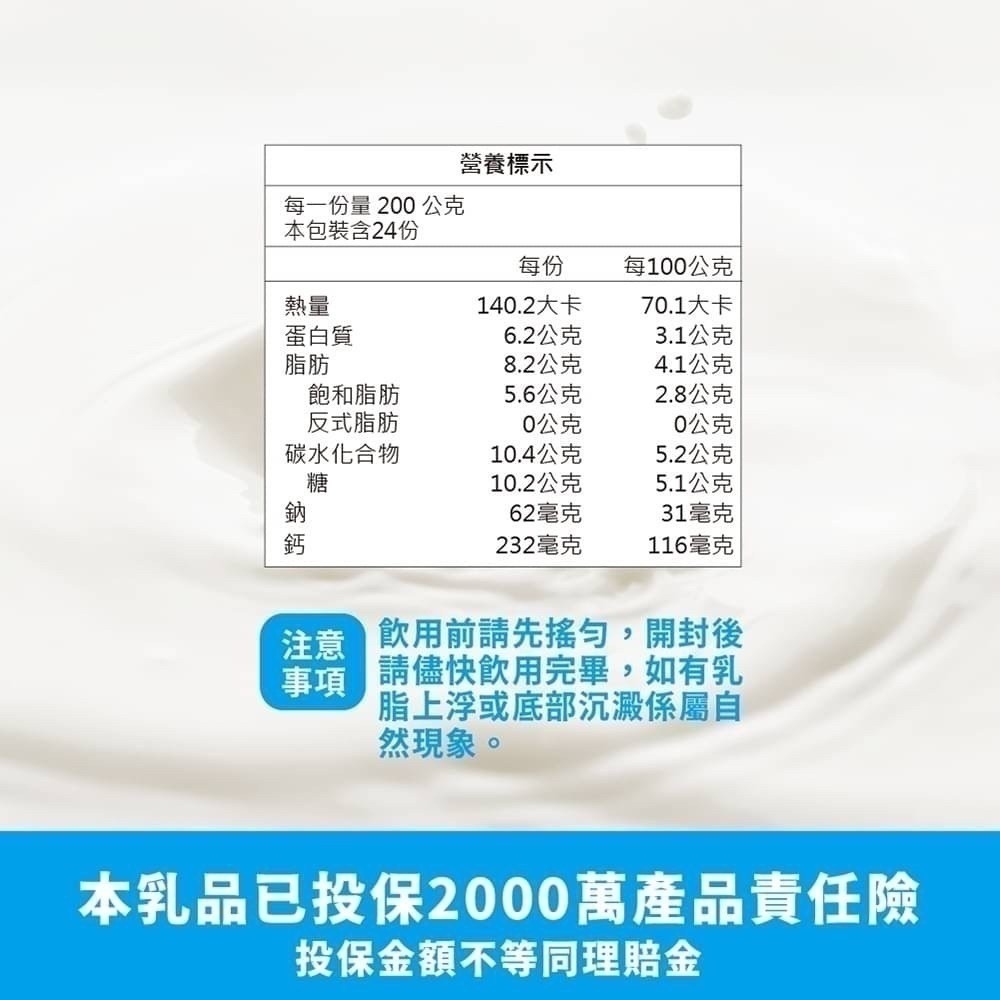 營養標示

每一份量 200 公克
本包裝含24份

| | 每份 | 每100公克 |
|---|---|---|
| 熱量 | 140.2大卡 | 70.1大卡 |
| 蛋白質 | 6.2公克 | 3.1公克 |
| 脂肪 | 8.2公克 | 4.1公克 |
| 飽和脂肪 | 5.6公克 | 2.8公克 |
| 反式脂肪 | 0公克 | 0公克 |
| 碳水化合物 | 10.4公克 | 5.2公克 |
| 糖 | 10.2公克 | 5.1公克 |
| 鈉 | 62毫克 | 31毫克 |
| 鈣 | 232毫克 | 116毫克 |

注意事項

飲用前請先搖勻，開封後請儘快飲用完畢，如有乳脂上浮或底部沉澱係屬自然現象。

本乳品已投保2000萬產品責任險
投保金額不等同理賠金